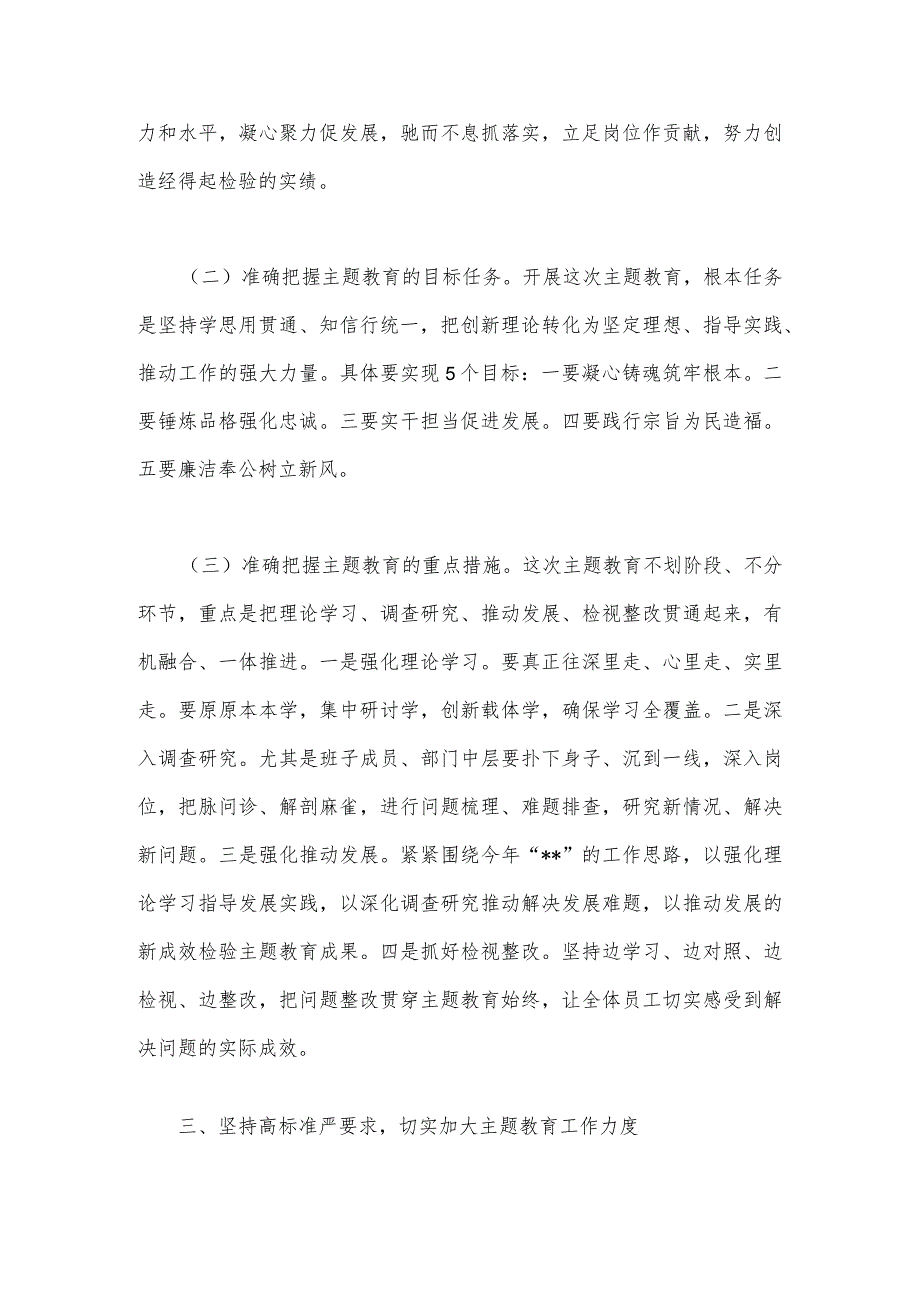 力和水平，凝心聚力促发展，驰而不息抓落实，立足岗位作贡献，努力创造经得起检验的实绩。

（二）准确把握主题教育的目标任务。开展这次主题教育，根本任务是坚持学思用贯通、知信行统一，把创新理论转化为坚定理想、指导实践、推动工作的强大力量。具体要实现5个目标：一要凝心铸魂筑牢根本。二要锤炼品格强化忠诚。三要实干担当促进发展。四要践行宗旨为民造福。五要廉洁奉公树立新风。

（三）准确把握主题教育的重点措施。这次主题教育不划阶段、不分环节，重点是把理论学习、调查研究、推动发展、检视整改贯通起来，有机融合、一体推进。一是强化理论学习。要真正往深里走、心里走、实里走。要原原本本学，集中研讨学，创新载体学，确保学习全覆盖。二是深入调查研究。尤其是班子成员、部门中层要扑下身子、沉到一线，深入岗位，把脉问诊、解剖麻雀，进行问题梳理、难题排查，研究新情况、解决新问题。三是强化推动发展。紧紧围绕今年“**”的工作思路，以强化理论学习指导发展实践，以深化调查研究推动解决发展难题，以推动发展的新成效检验主题教育成果。四是抓好检视整改。坚持边学习、边对照、边检视、边整改，把问题整改贯穿主题教育始终，让全体员工切实感受到解决问题的实际成效。

三、坚持高标准严要求，切实加大主题教育工作力度